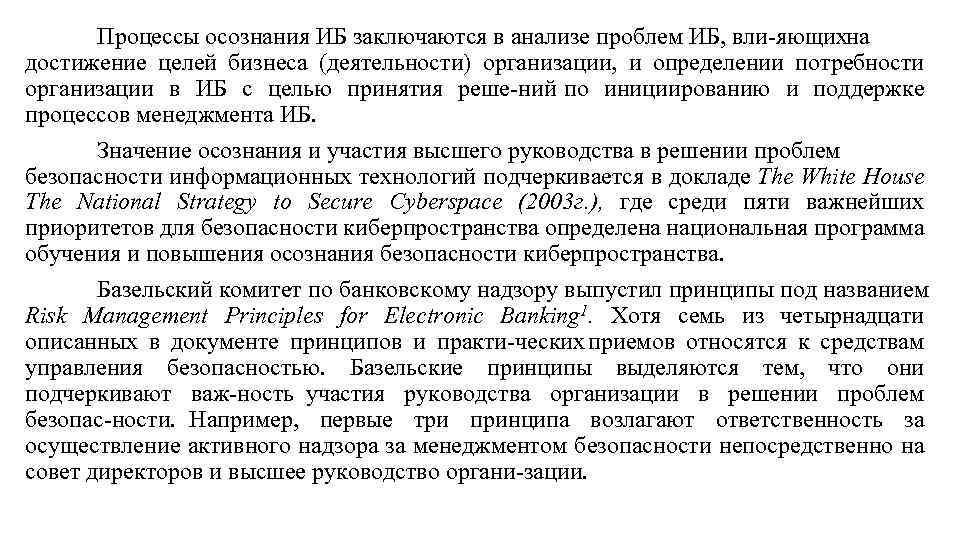 Процессы осознания ИБ заключаются в анализе проблем ИБ, вли-яющихна достижение целей бизнеса (деятельности) организации, и определении потребности организации в ИБ с целью принятия реше-ний по инициированию и поддержке процессов менеджмента ИБ.

Значение осознания и участия высшего руководства в решении проблем безопасности информационных технологий подчеркивается в докладе The White House The National Strategy to Secure Cyberspace (2003г.), где среди пяти важнейших приоритетов для безопасности киберпространства определена национальная программа обучения и повышения осознания безопасности киберпространства.

Базельский комитет по банковскому надзору выпустил принципы под названием Risk Management Principles for Electronic Banking$^1$. Хотя семь из четырнадцати описанных в документе принципов и практи-ческих приемов относятся к средствам управления безопасностью. Базельские принципы выделяются тем, что они подчеркивают важ-ность участия руководства организации в решении проблем безопас-ности. Например, первые три принципа возлагают ответственность за осуществление активного надзора за менеджментом безопасности непосредственно на совет директоров и высшее руководство органи-зации.